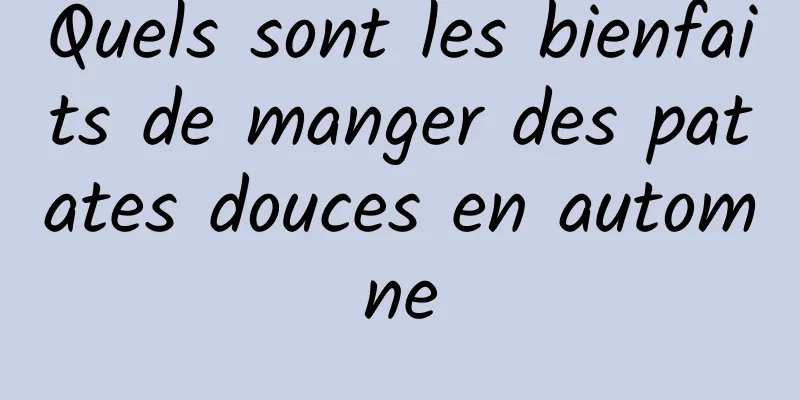 Quels sont les bienfaits de manger des patates douces en automne